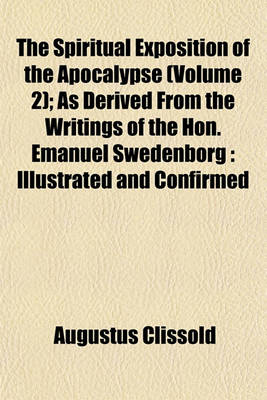 The Spiritual Exposition of the Apocalypse (Volume 2); As Derived From the Writings of the Hon. Emanuel Swedenborg : Illustrated and Confirmed

Augustus Clissold